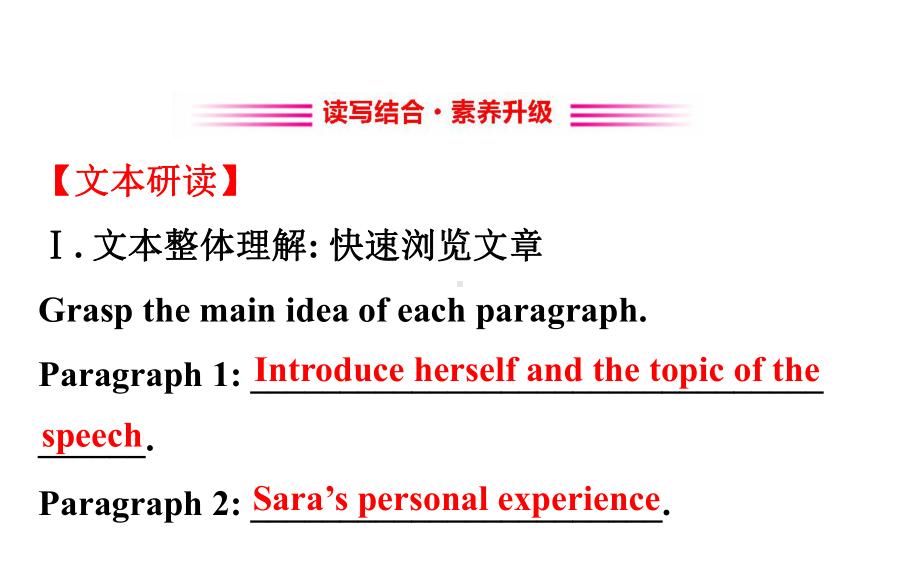 读写结合·素养升级

【文本研读】

Ⅰ. 文本整体理解: 快速浏览文章

Grasp the main idea of each paragraph.

Paragraph 1: Introduce herself and the topic of the speech.

Paragraph 2: Sara’s personal experience.